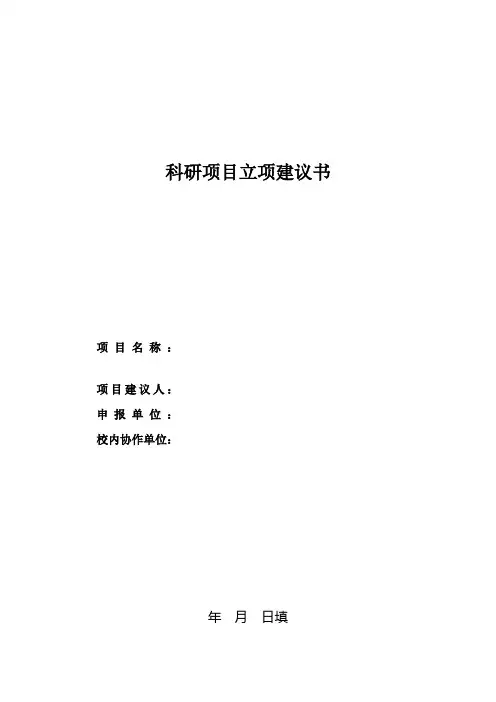 科研项目立项建议书

项目名称：

项目建议人：
申报单位：
校内协作单位：

年 月 日填